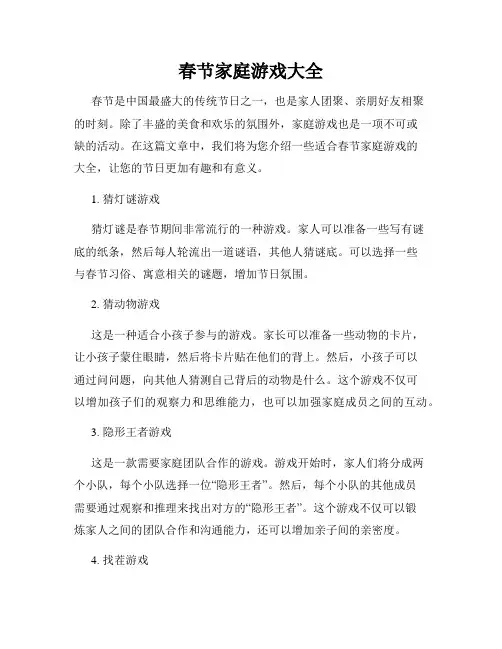 春节家庭游戏大全

春节是中国最盛大的传统节日之一，也是家人团聚、亲朋好友相聚的时刻。除了丰盛的美食和欢乐的氛围外，家庭游戏也是一项不可或缺的活动。在这篇文章中，我们将为您介绍一些适合春节家庭游戏的大全，让您的节日更加有趣和有意义。

1. 猜灯谜游戏

猜灯谜是春节期间非常流行的一种游戏。家人可以准备一些写有谜底的纸条，然后每人轮流出一道谜语，其他人猜谜底。可以选择一些与春节习俗、寓意相关的谜题，增加节日氛围。

2. 猜动物游戏

这是一种适合小孩子参与的游戏。家长可以准备一些动物的卡片，让小孩子蒙住眼睛，然后将卡片贴在他们的背上。然后，小孩子可以通过问问题，向其他人猜测自己背后的动物是什么。这个游戏不仅可以增加孩子们的观察力和思维能力，也可以加强家庭成员之间的互动。

3. 隐形王者游戏

这是一款需要家庭团队合作的游戏。游戏开始时，家人们将分成两个小队，每个小队选择一位“隐形王者”。然后，每个小队的其他成员需要通过观察和推理来找出对方的“隐形王者”。这个游戏不仅可以锻炼家人之间的团队合作和沟通能力，还可以增加亲子间的亲密度。

4. 找茬游戏